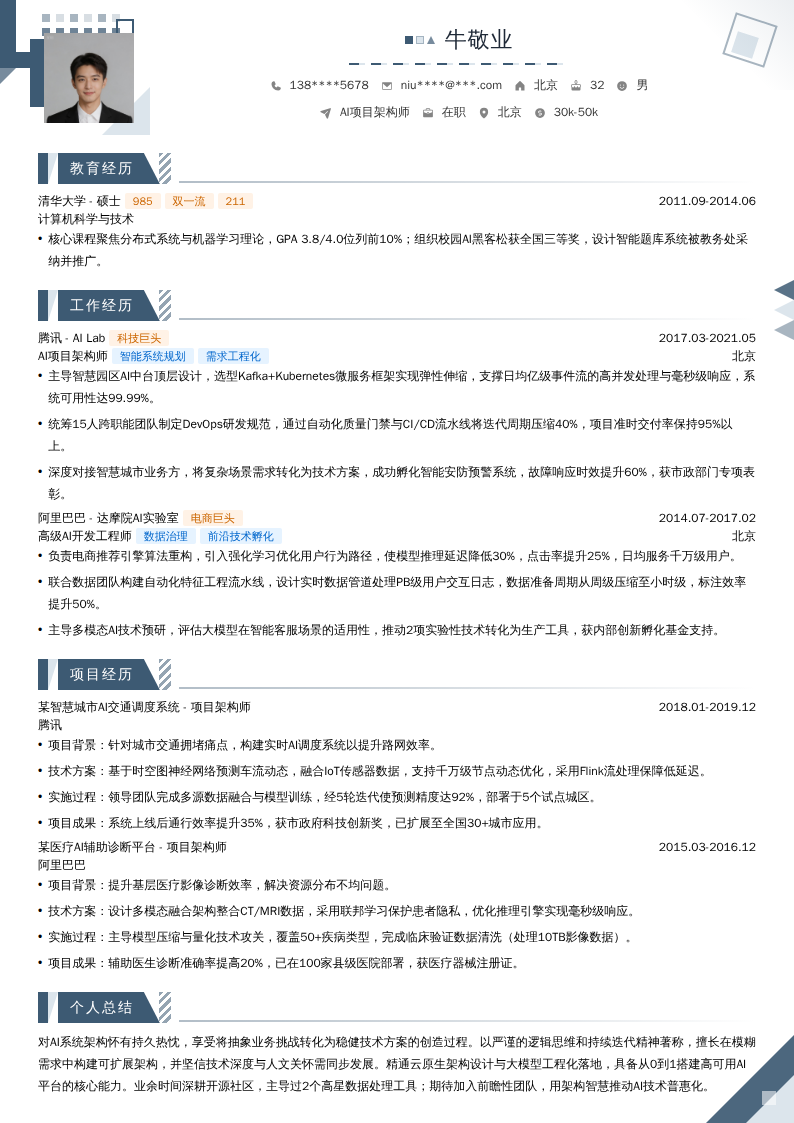 牛敬业

138****5678 niu****@***.com 北京 32 男

AI项目架构师 在职 北京 30k-50k

教育经历

清华大学 - 硕士 985 双一流 211 2011.09-2014.06
计算机科学与技术
• 核心课程聚焦分布式系统与机器学习理论，GPA 3.8/4.0位列前10%；组织校园AI黑客松获全国三等奖，设计智能题库系统被教务处采纳并推广。

工作经历

腾讯 - AI Lab 科技巨头 2017.03-2021.05
AI项目架构师 智能系统规划 需求工程化 北京
• 主导智慧园区AI中台顶层设计，选型Kafka+Kubernetes微服务框架实现弹性伸缩，支撑日均亿级事件流的高并发处理与毫秒级响应，系统可用性达99.99%。
• 统筹15人跨职能团队制定DevOps研发规范，通过自动化质量门禁与CI/CD流水线将迭代周期压缩40%，项目准时交付率保持95%以上。
• 深度对接智慧城市业务方，将复杂场景需求转化为技术方案，成功孵化智能安防预警系统，故障响应时效提升60%，获市政部门专项表彰。

阿里巴巴 - 达摩院AI实验室 电商巨头 2014.07-2017.02
高级AI开发工程师 数据治理 前沿技术孵化 北京
• 负责电商推荐引擎算法重构，引入强化学习优化用户行为路径，使模型推理延迟降低30%，点击率提升25%，日均服务千万级用户。
• 联合数据团队构建自动化特征工程流水线，设计实时数据管道处理PB级用户交互日志，数据准备周期从周级压缩至小时级，标注效率提升50%。
• 主导多模态AI技术预研，评估大模型在智能客服场景的适用性，推动2项实验性技术转化为生产工具，获内部创新孵化基金支持。

项目经历

某智慧城市AI交通调度系统 - 项目架构师 2018.01-2019.12
腾讯
• 项目背景：针对城市交通拥堵痛点，构建实时AI调度系统以提升路网效率。
• 技术方案：基于时空图神经网络预测车流动态，融合IoT传感器数据，支持千万级节点动态优化，采用Flink流处理保障低延迟。
• 实施过程：领导团队完成多源数据融合与模型训练，经5轮迭代使预测精度达92%，部署于5个试点城区。
• 项目成果：系统上线后通行效率提升35%，获市政府科技创新奖，已扩展至全国30+城市应用。

某医疗AI辅助诊断平台 - 项目架构师 2015.03-2016.12
阿里巴巴
• 项目背景：提升基层医疗影像诊断效率，解决资源分布不均问题。
• 技术方案：设计多模态融合架构整合CT/MRI数据，采用联邦学习保护患者隐私，优化推理引擎实现毫秒级响应。
• 实施过程：主导模型压缩与量化技术攻关，覆盖50+疾病类型，完成临床验证数据清洗（处理10TB影像数据）。
• 项目成果：辅助医生诊断准确率提高20%，已在100家县级医院部署，获医疗器械注册证。

个人总结

对AI系统架构怀有持久热忱，享受将抽象业务挑战转化为稳健技术方案的创造过程。以严谨的逻辑思维和持续迭代精神著称，擅长在模糊需求中构建可扩展架构，并坚信技术深度与人文关怀需同步发展。精通云原生架构设计与大模型工程化落地，具备从0到1搭建高可用AI平台的核心能力。业余时间深耕开源社区，主导过2个高星数据处理工具；期待加入前瞻性团队，用架构智慧推动AI技术普惠化。